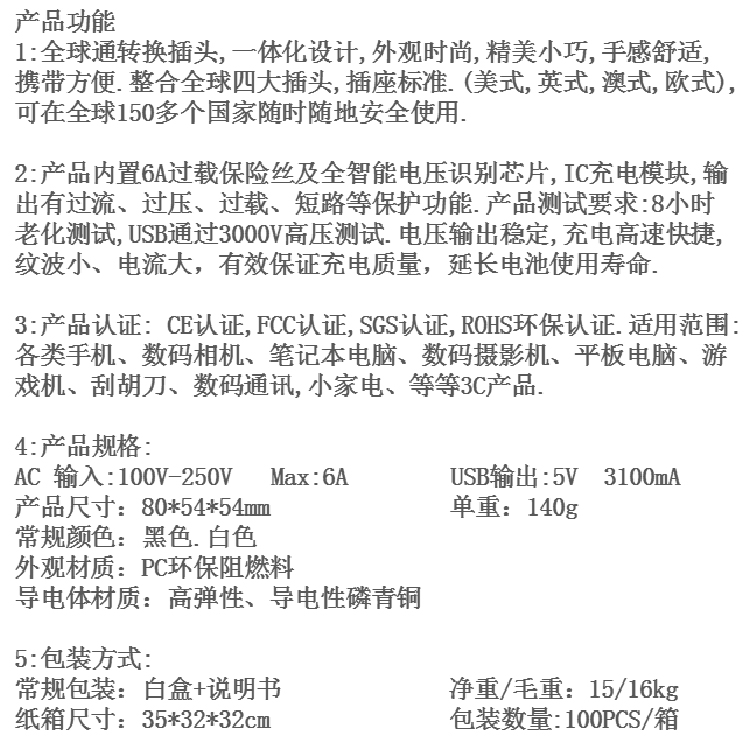 产品功能
1:全球通转换插头,一体化设计,外观时尚,精美小巧,手感舒适,携带方便.整合全球四大插头,插座标准.(美式,英式,澳式,欧式),可在全球150多个国家随时随地安全使用.

2:产品内置6A过载保险丝及全智能电压识别芯片,IC充电模块,输出有过流、过压、过载、短路等保护功能.产品测试要求:8小时老化测试,USB通过3000V高压测试.电压输出稳定,充电高速快捷,纹波小、电流大，有效保证充电质量，延长电池使用寿命.

3:产品认证: CE认证,FCC认证,SGS认证,ROHS环保认证.适用范围:各类手机、数码相机、笔记本电脑、数码摄影机、平板电脑、游戏机、刮胡刀、数码通讯,小家电、等等3C产品.

4:产品规格:
AC 输入:100V-250V Max:6A
USB输出:5V 3100mA
产品尺寸：80*54*54mm
单重：140g
常规颜色：黑色.白色
外观材质：PC环保阻燃料
导电体材质：高弹性、导电性磷青铜

5:包装方式:
常规包装：白盒+说明书
净重/毛重：15/16kg
纸箱尺寸：35*32*32cm
包装数量:100PCS/箱